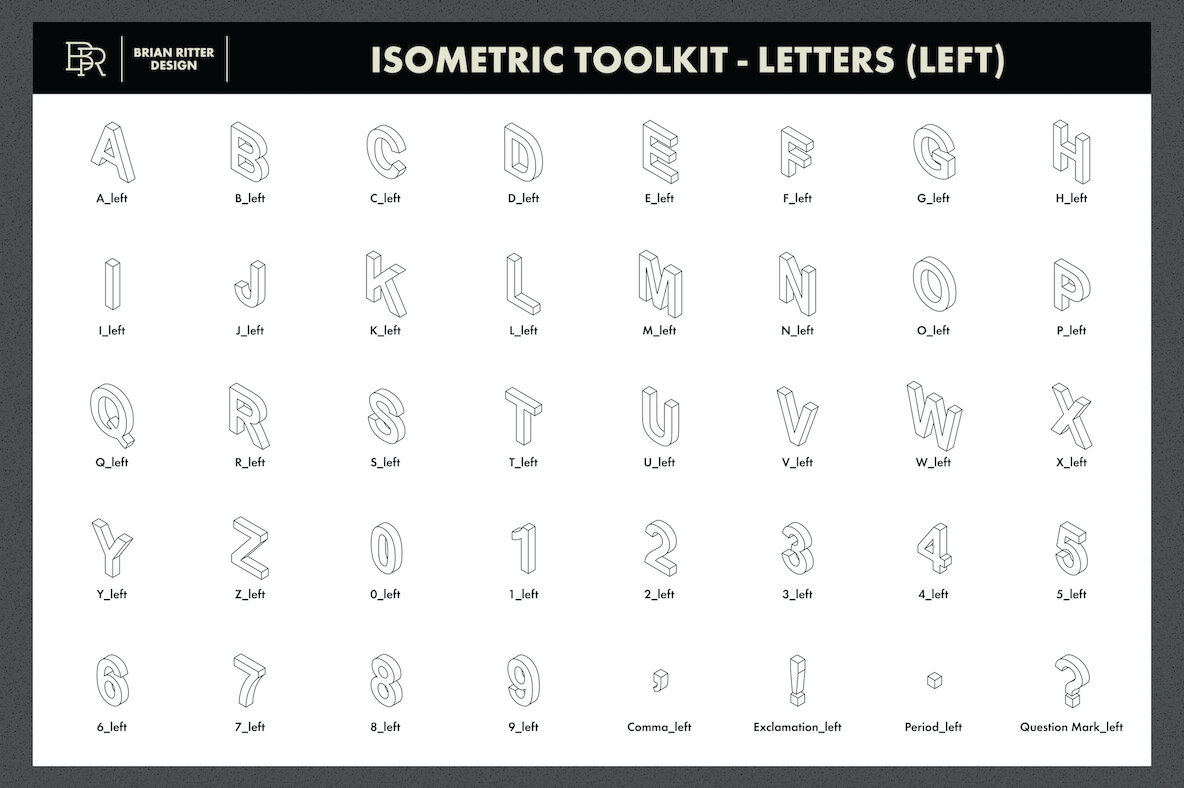 BR

BRIAN RITTER DESIGN

ISOMETRIC TOOLKIT - LETTERS (LEFT)

A
A_left

B
B_left

C
C_left

D
D_left

E
E_left

F
F_left

G
G_left

H
H_left

I
I_left

J
J_left

K
K_left

L
L_left

M
M_left

N
N_left

O
O_left

P
P_left

Q
Q_left

R
R_left

S
S_left

T
T_left

U
U_left

V
V_left

W
W_left

X
X_left

Y
Y_left

Z
Z_left

0
0_left

1
1_left

2
2_left

3
3_left

4
4_left

5
5_left

6
6_left

7
7_left

8
8_left

9
9_left

,
Comma_left

!
Exclamation_left

.
Period_left

?
Question Mark_left